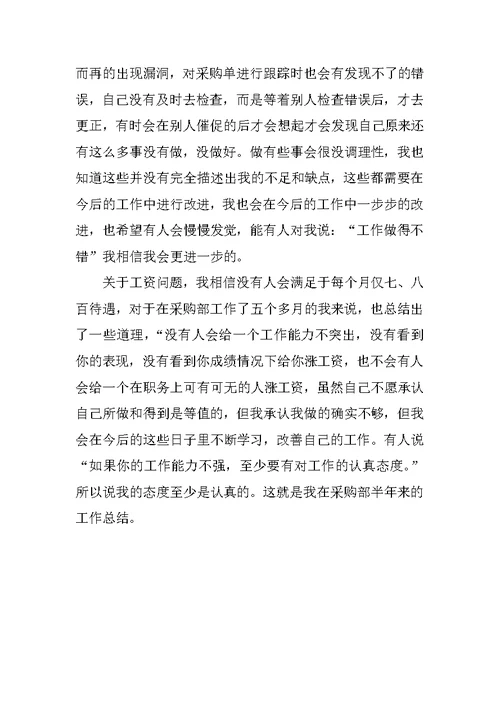 而再的出现漏洞，对采购单进行跟踪时也会有发现不了的错误，自己没有及时去检查，而是等着别人检查错误后，才去更正，有时会在别人催促的后才会想起才会发现自己原来还有这么多事没有做，没做好。做有些事会很没调理性，我也知道这些并没有完全描述出我的不足和缺点，这些都需要在今后的工作中进行改进，我也会在今后的工作中一步步的改进，也希望有人会慢慢发觉，能有人对我说：“工作做得不错”我相信我会更进一步的。

关于工资问题，我相信没有人会满足于每个月仅七、八百待遇，对于在采购部工作了五个多月的我来说，也总结出了一些道理，“没有人会给一个工作能力不突出，没有看到你的表现，没有看到你成绩情况下给你涨工资，也不会有人会给一个在职务上可有可无的人涨工资，虽然自己不愿承认自己所做和得到是等值的，但我承认我做的确实不够，但我会在今后的这些日子里不断学习，改善自己的工作。有人说“如果你的工作能力不强，至少要有对工作的认真态度。”所以说我的态度至少是认真的。这就是我在采购部半年来的工作总结。